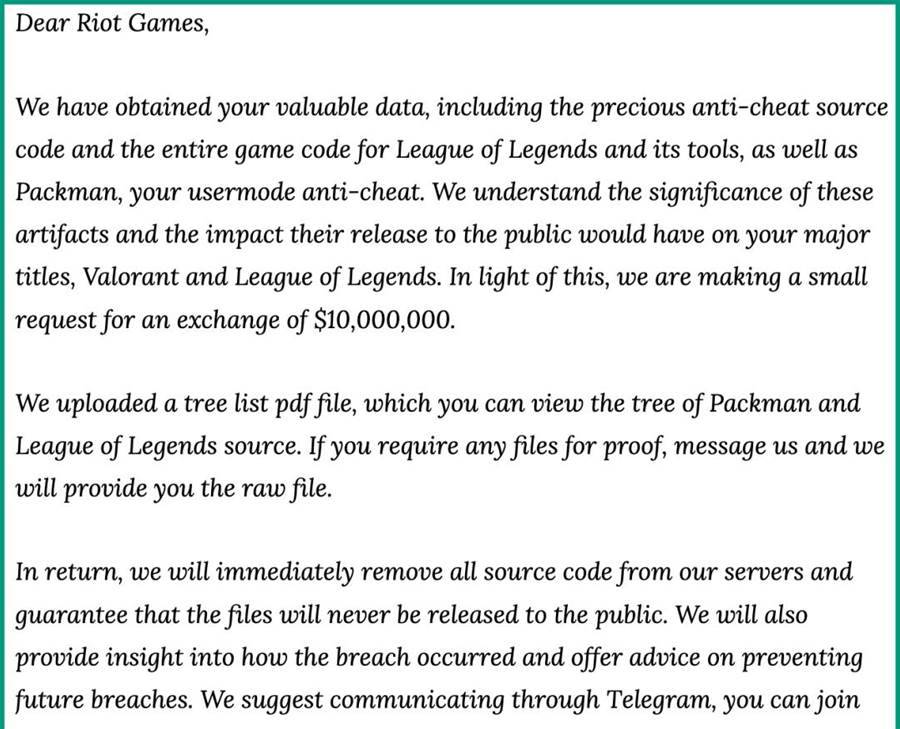 Dear Riot Games,

We have obtained your valuable data, including the precious anti-cheat source code and the entire game code for League of Legends and its tools, as well as Packman, your usermode anti-cheat. We understand the significance of these artifacts and the impact their release to the public would have on your major titles, Valorant and League of Legends. In light of this, we are making a small request for an exchange of $10,000,000.

We uploaded a tree list pdf file, which you can view the tree of Packman and League of Legends source. If you require any files for proof, message us and we will provide you the raw file.

In return, we will immediately remove all source code from our servers and guarantee that the files will never be released to the public. We will also provide insight into how the breach occurred and offer advice on preventing future breaches. We suggest communicating through Telegram, you can join